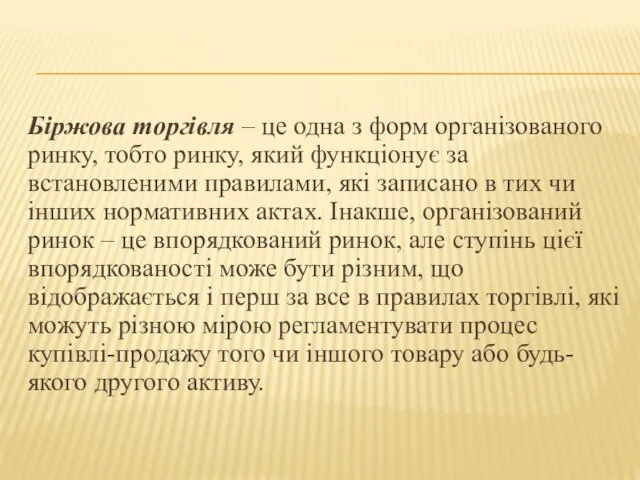 Біржова торгівля – це одна з форм організованого ринку, тобто ринку, який функціонує за встановленими правилами, які записано в тих чи інших нормативних актах. Інакше, організований ринок – це впорядкований ринок, але ступінь цієї впорядкованості може бути різним, що відображається і перш за все в правилах торгівлі, які можуть різною мірою регламентувати процес купівлі-продажу того чи іншого товару або будь-якого другого активу.